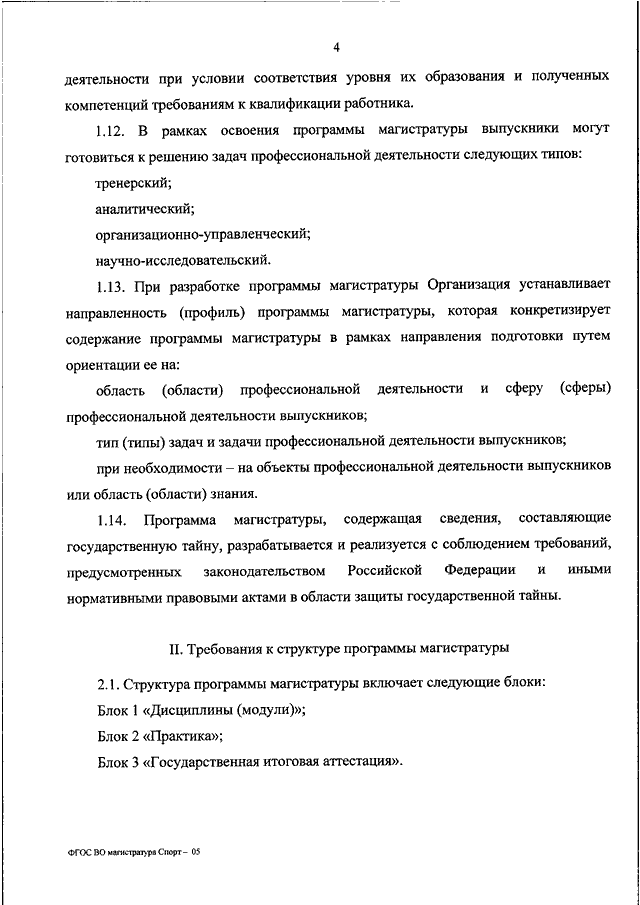 4

деятельности при условии соответствия уровня их образования и полученных компетенций требованиям к квалификации работника.

1.12. В рамках освоения программы магистратуры выпускники могут готовиться к решению задач профессиональной деятельности следующих типов:

тренерский;

аналитический;

организационно-управленческий;

научно-исследовательский.

1.13. При разработке программы магистратуры Организация устанавливает направленность (профиль) программы магистратуры, которая конкретизирует содержание программы магистратуры в рамках направления подготовки путем ориентации ее на:

область (области) профессиональной деятельности и сферу (сферы) профессиональной деятельности выпускников;

тип (типы) задач и задачи профессиональной деятельности выпускников;

при необходимости – на объекты профессиональной деятельности выпускников или область (области) знания.

1.14. Программа магистратуры, содержащая сведения, составляющие государственную тайну, разрабатывается и реализуется с соблюдением требований, предусмотренных законодательством Российской Федерации и иными нормативными правовыми актами в области защиты государственной тайны.

II. Требования к структуре программы магистратуры

2.1. Структура программы магистратуры включает следующие блоки:

Блок 1 «Дисциплины (модули)»;

Блок 2 «Практика»;

Блок 3 «Государственная итоговая аттестация».

ФГОС ВО магистратура Спорт – 05